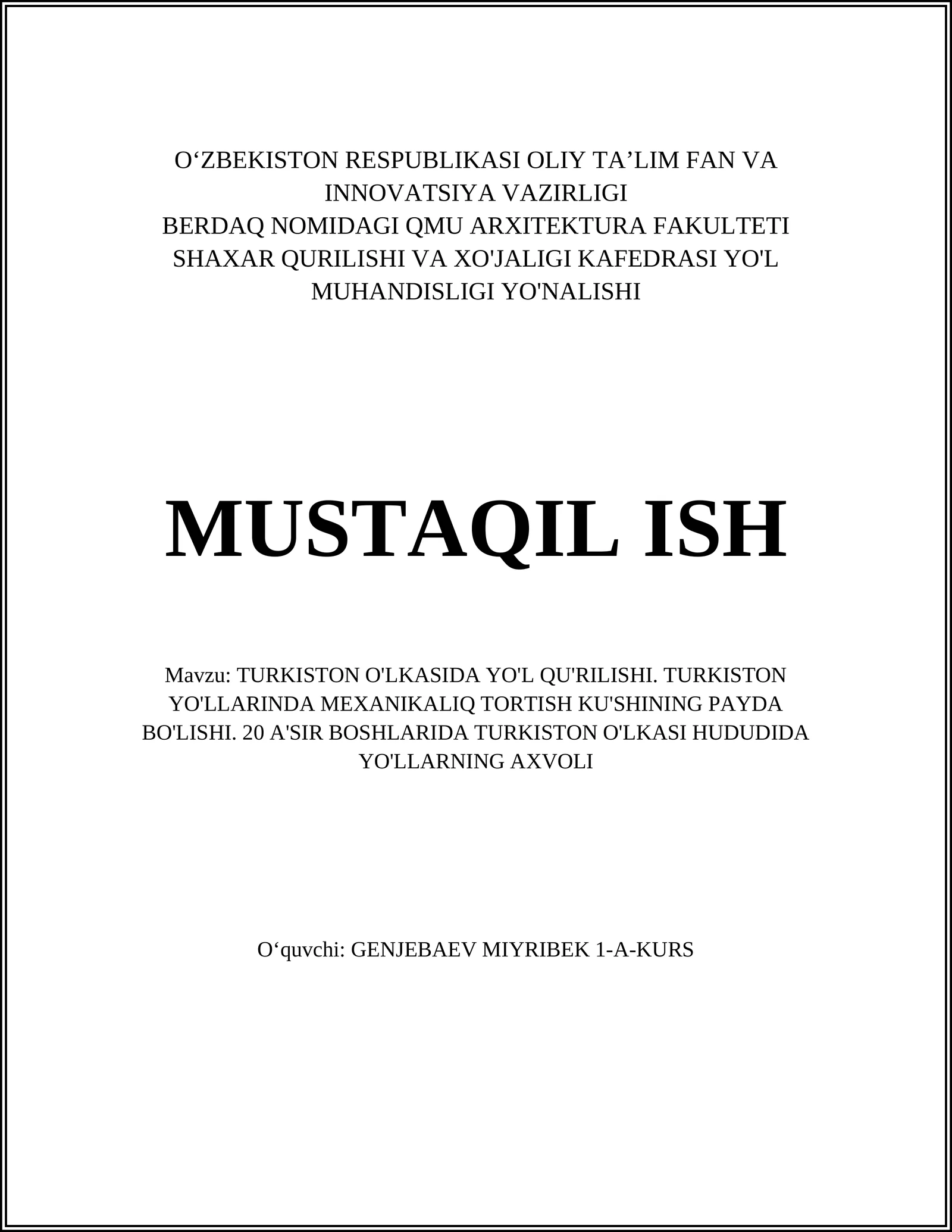 O‘ZBEKISTON RESPUBLIKASI OLIY TA’LIM FAN VA INNOVATSIYA VAZIRLIGI
BERDAQ NOMIDAGI QMU ARXITEKTURA FAKULTETI
SHAXAR QURILISHI VA XO'JALIGI KAFEDRASI YO'L MUHANDISLIGI YO'NALISHI

MUSTAQIL ISH

Mavzu: TURKISTON O'LKASIDA YO'L QU'RILISHI. TURKISTON YO'LLARINDA MEXANIKALIQ TORTISH KU'SHINING PAYDA BO'LISHI. 20 A'SIR BOSHLARIDA TURKISTON O'LKASI HUDUDIDA YO'LLARNING AXVOLI

O‘quvchi: GENJEBAEV MIYRIBEK 1-A-KURS